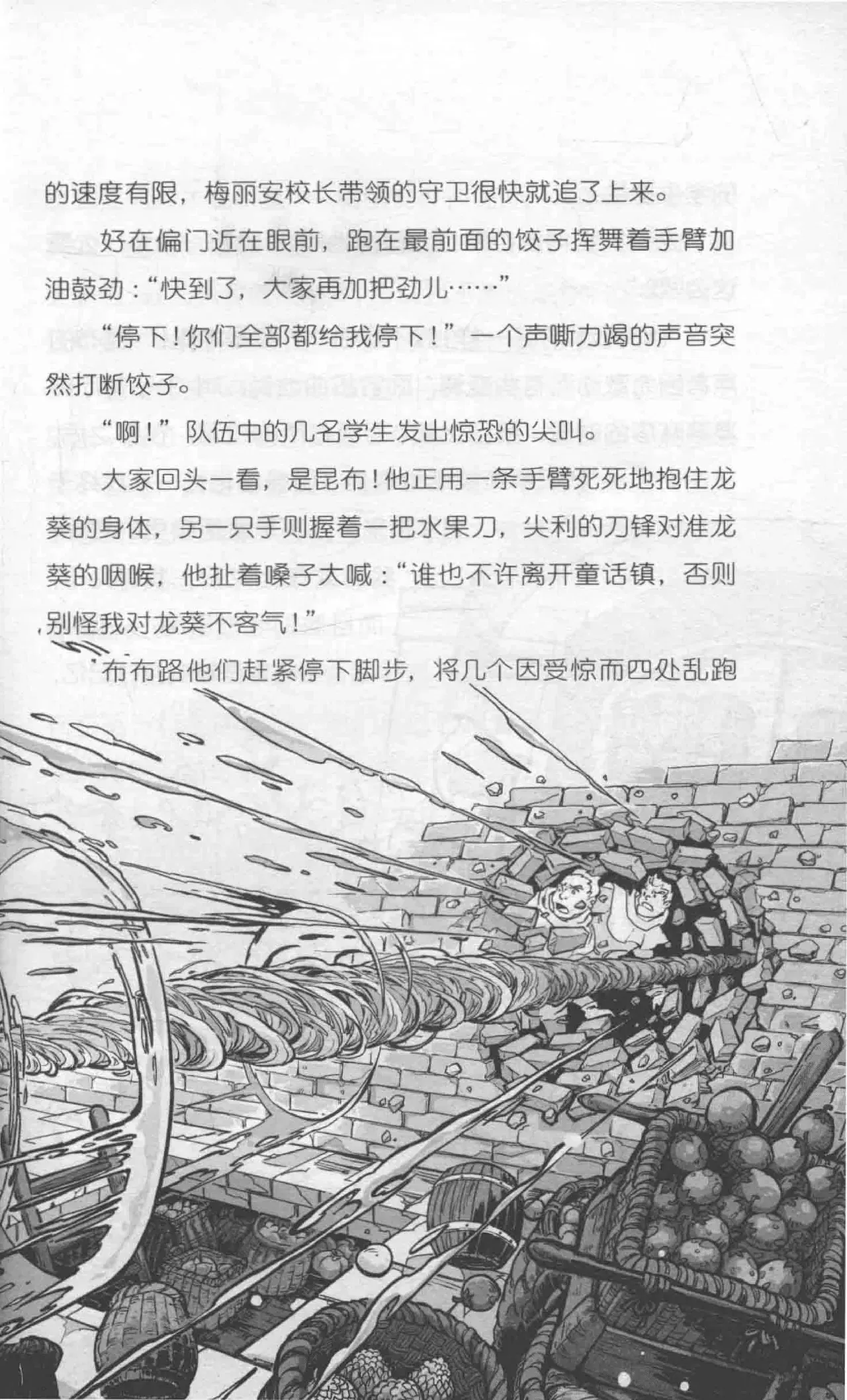 的速度有限，梅丽安校长带领的守卫很快就追了上来。

好在偏门近在眼前，跑在最前面的饺子挥舞着手臂加油鼓劲：“快到了，大家再加把劲儿……”

“停下！你们全部都给我停下！”一个声嘶力竭的声音突然打断饺子。

“啊！”队伍中的几名学生发出惊恐的尖叫。

大家回头一看，是昆布！他正用一条手臂死死地抱住龙葵的身体，另一只手则握着一把水果刀，尖利的刀锋对准龙葵的咽喉，他扯着嗓子大喊：“谁也不许离开童话镇，否则别怪我对龙葵不客气！”

布布路他们赶紧停下脚步，将几个因受惊而四处乱跑